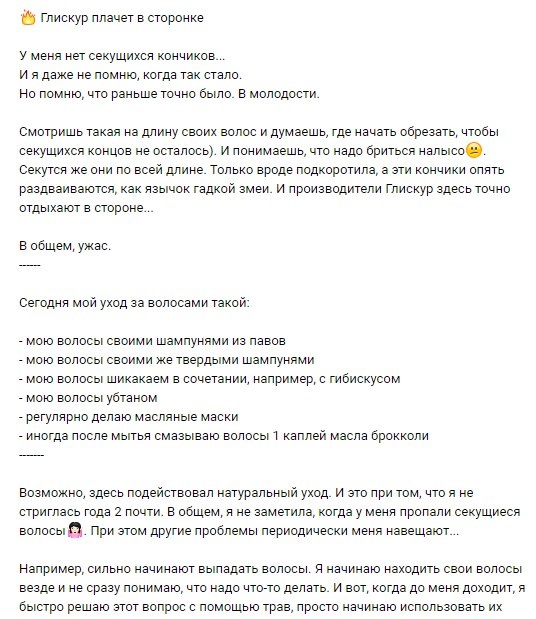 Глискур плачет в сторонке

У меня нет секущихся кончиков...
И я даже не помню, когда так стало.
Но помню, что раньше точно было. В молодости.

Смотришь такая на длину своих волос и думаешь, где начать обрезать, чтобы секущихся концов не осталось). И понимаешь, что надо бриться налысо. Секутся же они по всей длине. Только вроде подкоротила, а эти кончики опять раздваиваются, как язычок гадкой змеи. И производители Глискур здесь точно отдыхают в стороне...

В общем, ужас.
------

Сегодня мой уход за волосами такой:

- мою волосы своими шампунями из павов
- мою волосы своими же твердыми шампунями
- мою волосы шикакаем в сочетании, например, с гибискусом
- мою волосы убтаном
- регулярно делаю масляные маски
- иногда после мытья смазываю волосы 1 каплей масла брокколи
-------

Возможно, здесь подействовал натуральный уход. И это при том, что я не стриглась года 2 почти. В общем, я не заметила, когда у меня пропали секущиеся волосы. При этом другие проблемы периодически меня навещают...

Например, сильно начинают выпадать волосы. Я начинаю находить свои волосы везде и не сразу понимаю, что надо что-то делать. И вот, когда до меня доходит, я быстро решаю этот вопрос с помощью трав, просто начинаю использовать их